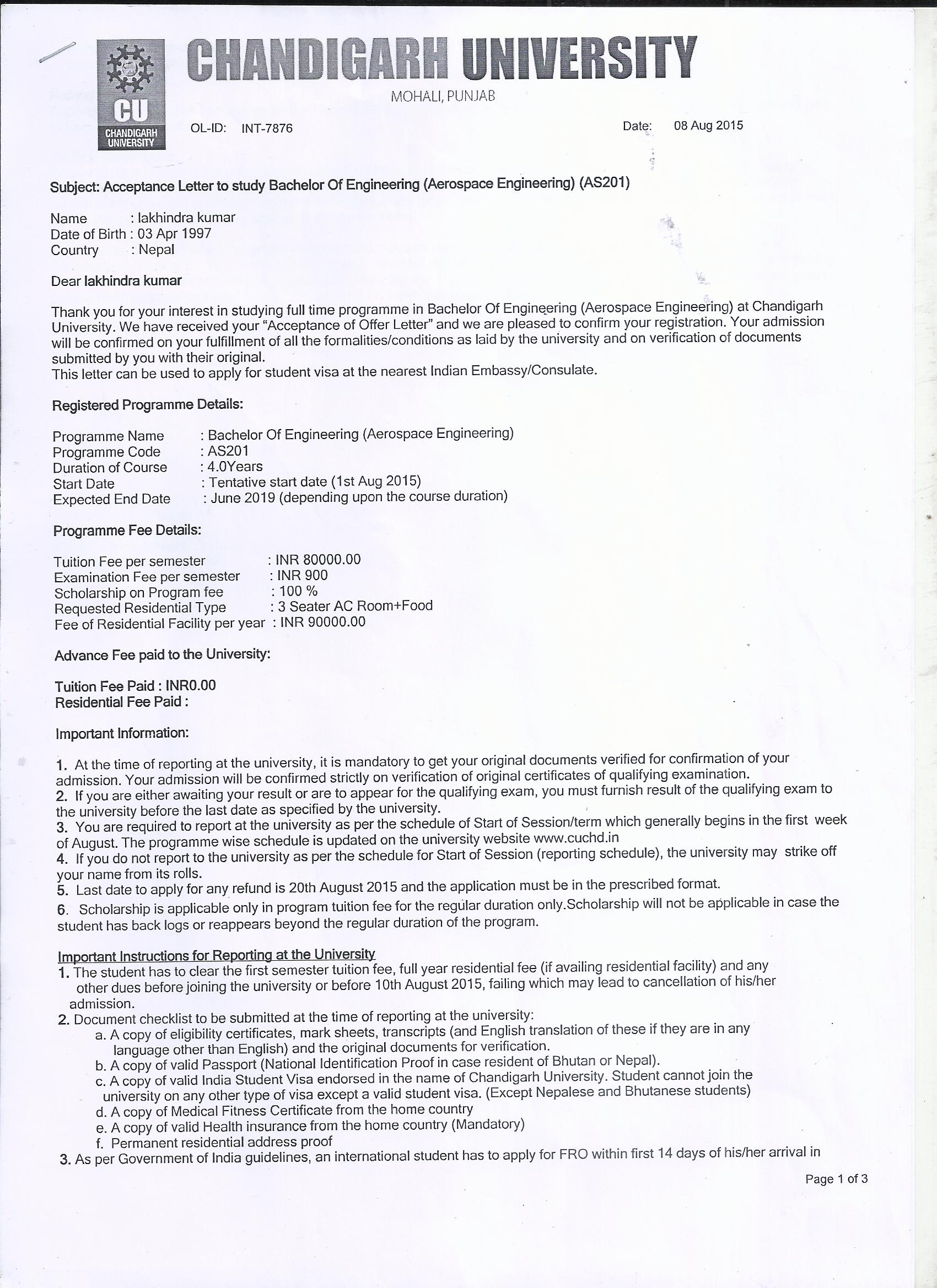 CU
CHANDIGARH UNIVERSITY

CHANDIGARH UNIVERSITY
MOHALI, PUNJAB

OL-ID: INT-7876

Date: 08 Aug 2015

Subject: Acceptance Letter to study Bachelor Of Engineering (Aerospace Engineering) (AS201)

Name : lakhindra kumar
Date of Birth : 03 Apr 1997
Country : Nepal

Dear lakhindra kumar

Thank you for your interest in studying full time programme in Bachelor Of Engineering (Aerospace Engineering) at Chandigarh University. We have received your "Acceptance of Offer Letter" and we are pleased to confirm your registration. Your admission will be confirmed on your fulfillment of all the formalities/conditions as laid by the university and on verification of documents submitted by you with their original.
This letter can be used to apply for student visa at the nearest Indian Embassy/Consulate.

Registered Programme Details:

Programme Name : Bachelor Of Engineering (Aerospace Engineering)
Programme Code : AS201
Duration of Course : 4.0Years
Start Date : Tentative start date (1st Aug 2015)
Expected End Date : June 2019 (depending upon the course duration)

Programme Fee Details:

Tuition Fee per semester : INR 80000.00
Examination Fee per semester : INR 900
Scholarship on Program fee : 100 %
Requested Residential Type : 3 Seater AC Room+Food
Fee of Residential Facility per year : INR 90000.00

Advance Fee paid to the University:

Tuition Fee Paid : INR0.00
Residential Fee Paid :

Important Information:

1. At the time of reporting at the university, it is mandatory to get your original documents verified for confirmation of your admission. Your admission will be confirmed strictly on verification of original certificates of qualifying examination.
2. If you are either awaiting your result or are to appear for the qualifying exam, you must furnish result of the qualifying exam to the university before the last date as specified by the university.
3. You are required to report at the university as per the schedule of Start of Session/term which generally begins in the first week of August. The programme wise schedule is updated on the university website www.cuchd.in
4. If you do not report to the university as per the schedule for Start of Session (reporting schedule), the university may strike off your name from its rolls.
5. Last date to apply for any refund is 20th August 2015 and the application must be in the prescribed format.
6. Scholarship is applicable only in program tuition fee for the regular duration only.Scholarship will not be applicable in case the student has back logs or reappears beyond the regular duration of the program.

Important Instructions for Reporting at the University
1. The student has to clear the first semester tuition fee, full year residential fee (if availing residential facility) and any other dues before joining the university or before 10th August 2015, failing which may lead to cancellation of his/her admission.
2. Document checklist to be submitted at the time of reporting at the university:
a. A copy of eligibility certificates, mark sheets, transcripts (and English translation of these if they are in any language other than English) and the original documents for verification.
b. A copy of valid Passport (National Identification Proof in case resident of Bhutan or Nepal).
c. A copy of valid India Student Visa endorsed in the name of Chandigarh University. Student cannot join the university on any other type of visa except a valid student visa. (Except Nepalese and Bhutanese students)
d. A copy of Medical Fitness Certificate from the home country
e. A copy of valid Health insurance from the home country (Mandatory)
f. Permanent residential address proof
3. As per Government of India guidelines, an international student has to apply for FRO within first 14 days of his/her arrival in

Page 1 of 3